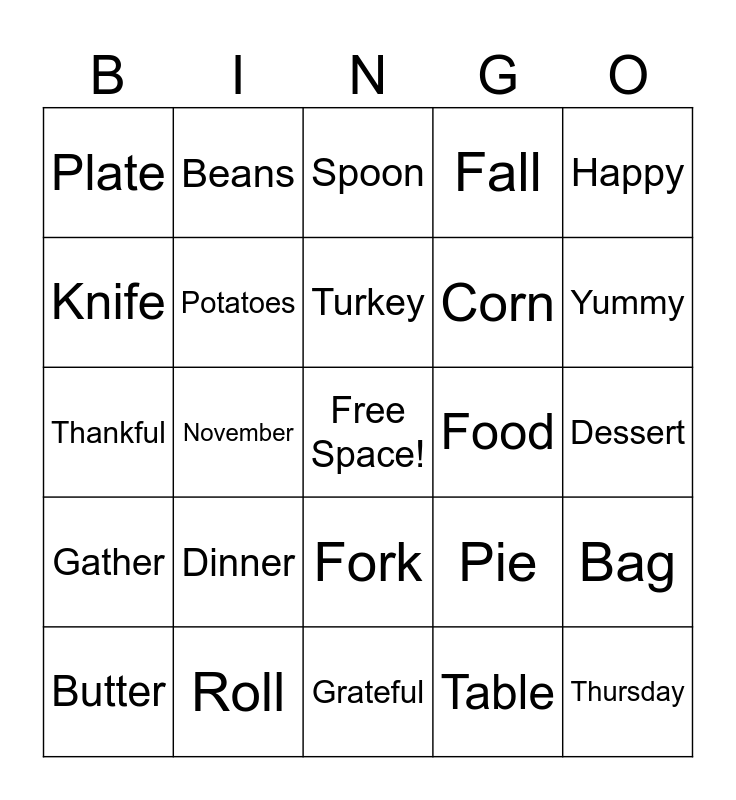 | B | I | N | G | O |
|---|---|---|---|---|
| Plate | Beans | Spoon | Fall | Happy |
| Knife | Potatoes | Turkey | Corn | Yummy |
| Thankful | November | Free Space! | Food | Dessert |
| Gather | Dinner | Fork | Pie | Bag |
| Butter | Roll | Grateful | Table | Thursday |